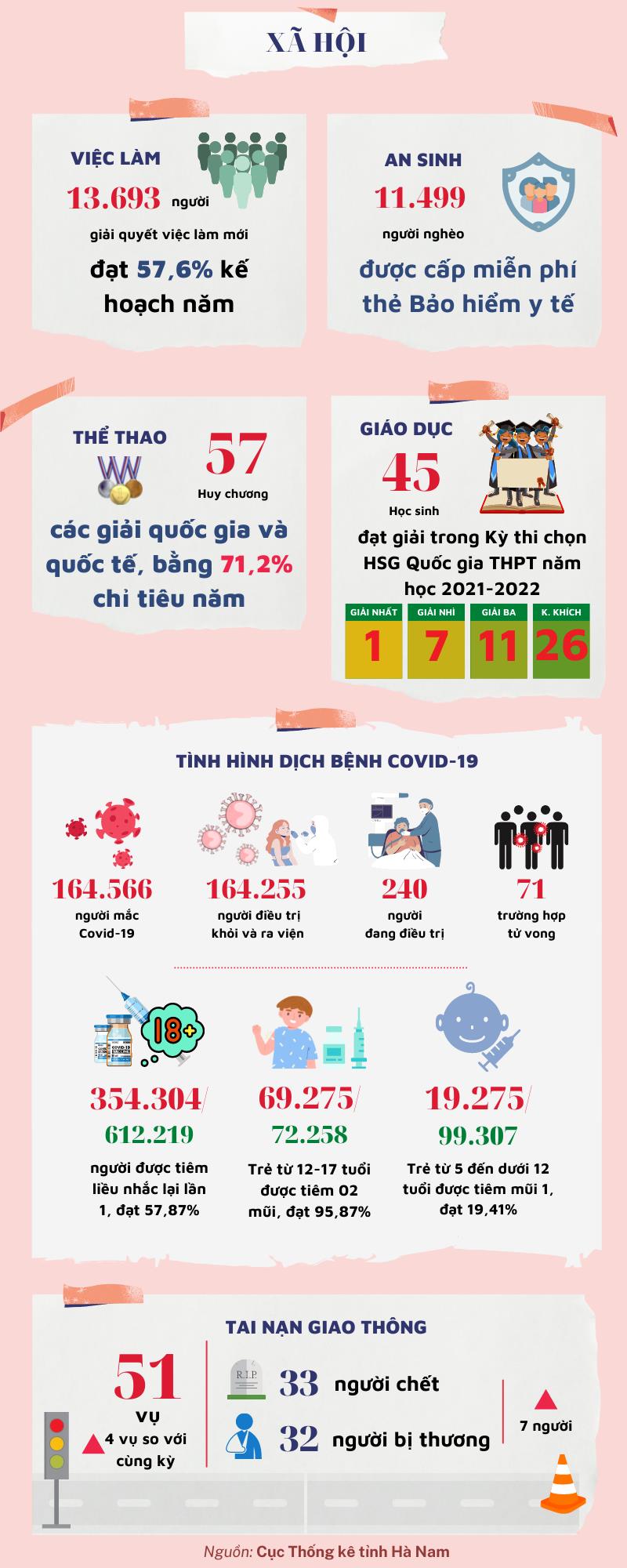 XÃ HỘI

VIỆC LÀM

13.693 người

giải quyết việc làm mới

đạt 57,6% kế hoạch năm

AN SINH

11.499

người nghèo

được cấp miễn phí thẻ Bảo hiểm y tế

THỂ THAO

57

Huy chương

các giải quốc gia và quốc tế, bằng 71,2% chỉ tiêu năm

GIÁO DỤC

45

Học sinh

đạt giải trong Kỳ thi chọn HSG Quốc gia THPT năm học 2021-2022

| GIẢI NHẤT | GIẢI NHÌ | GIẢI BA | K. KHÍCH |
|---|---|---|---|
| 1 | 7 | 11 | 26 |

TÌNH HÌNH DỊCH BỆNH COVID-19

164.566
người mắc Covid-19

164.255
người điều trị khỏi và ra viện

240
người đang điều trị

71
trường hợp tử vong

18+

354.304/
612.219
người được tiêm liều nhắc lại lần 1, đạt 57,87%

69.275/
72.258
Trẻ từ 12-17 tuổi được tiêm 02 mũi, đạt 95,87%

19.275/
99.307
Trẻ từ 5 đến dưới 12 tuổi được tiêm mũi 1, đạt 19,41%

TAI NẠN GIAO THÔNG

51
vụ
4 vụ so với cùng kỳ

R.I.P.

33 người chết

32 người bị thương

7 người

Nguồn: Cục Thống kê tỉnh Hà Nam